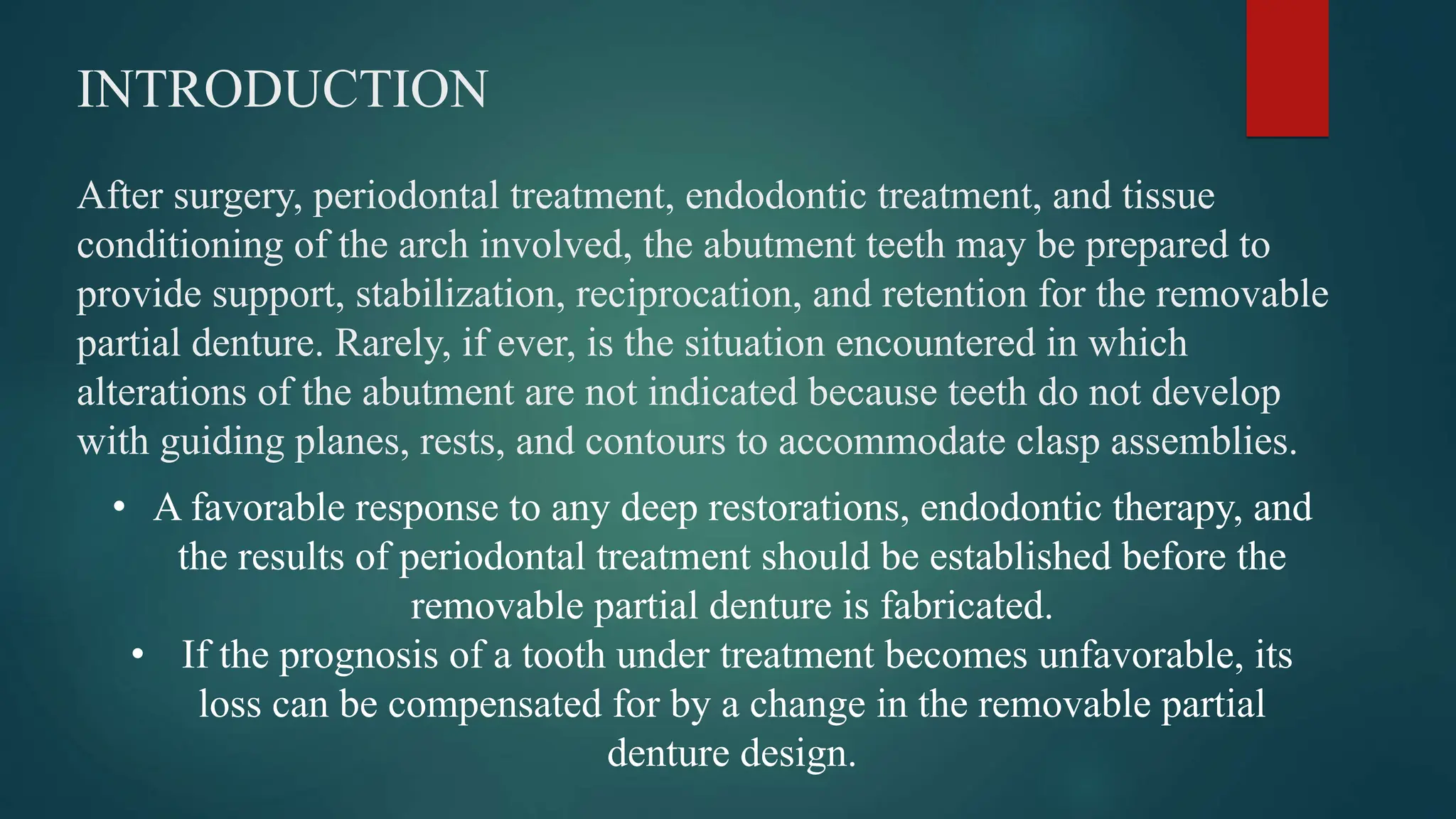 INTRODUCTION

After surgery, periodontal treatment, endodontic treatment, and tissue conditioning of the arch involved, the abutment teeth may be prepared to provide support, stabilization, reciprocation, and retention for the removable partial denture. Rarely, if ever, is the situation encountered in which alterations of the abutment are not indicated because teeth do not develop with guiding planes, rests, and contours to accommodate clasp assemblies.

• A favorable response to any deep restorations, endodontic therapy, and the results of periodontal treatment should be established before the removable partial denture is fabricated.

• If the prognosis of a tooth under treatment becomes unfavorable, its loss can be compensated for by a change in the removable partial denture design.